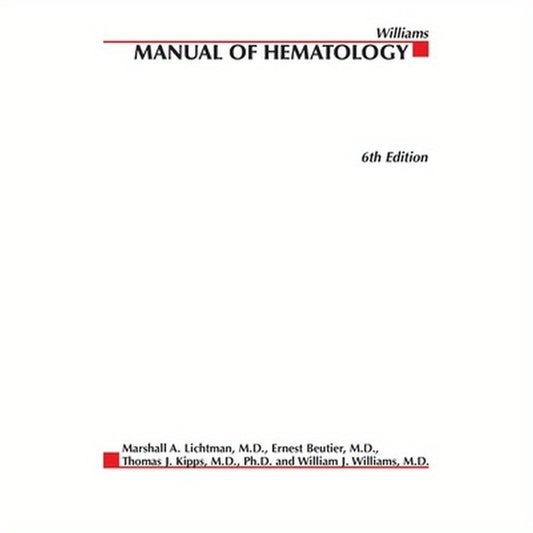 Williams
MANUAL OF HEMATOLOGY

6th Edition

Marshall A. Lichtman, M.D., Ernest Beutier, M.D., Thomas J. Kipps, M.D., Ph.D. and William J. Williams, M.D.